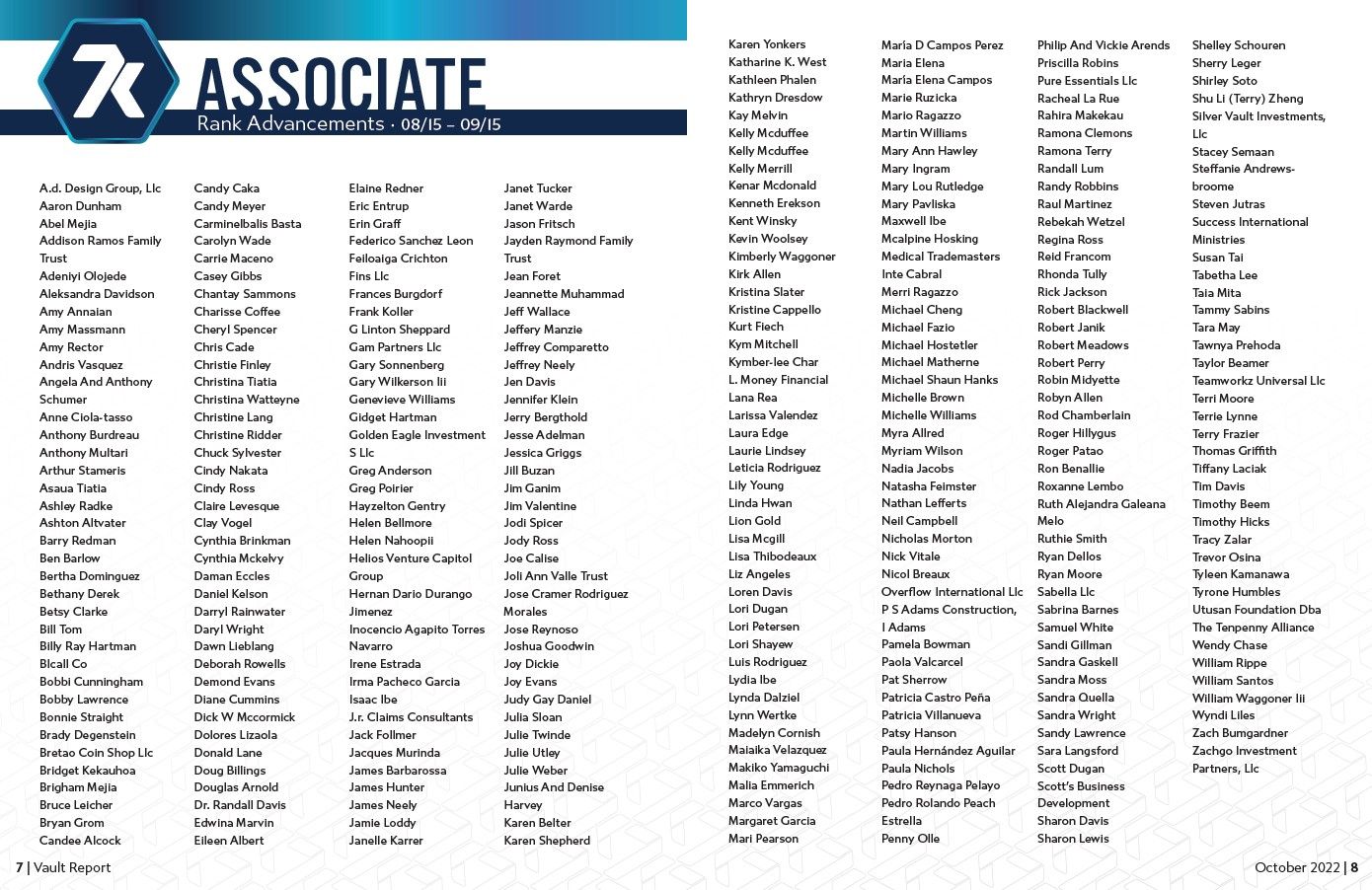 7k

ASSOCIATE
Rank Advancements • 08/15 – 09/15

A.d. Design Group, Llc
Aaron Dunham
Abel Mejia
Addison Ramos Family Trust
Adeniyi Olojede
Aleksandra Davidson
Amy Annaian
Amy Massmann
Amy Rector
Andris Vasquez
Angela And Anthony Schumer
Anne Ciola-tasso
Anthony Burdreau
Anthony Multari
Arthur Stameris
Asaua Tiatia
Ashley Radke
Ashton Altvater
Barry Redman
Ben Barlow
Bertha Dominguez
Bethany Derek
Betsy Clarke
Bill Tom
Billy Ray Hartman
Blcall Co
Bobbi Cunningham
Bobby Lawrence
Bonnie Straight
Brady Degenstein
Bretao Coin Shop Llc
Bridget Kekauhoa
Brigham Mejia
Bruce Leicher
Bryan Grom
Candee Alcock

Candy Caka
Candy Meyer
Carminelbalis Basta
Carolyn Wade
Carrie Maceno
Casey Gibbs
Chantay Sammons
Charisse Coffee
Cheryl Spencer
Chris Cade
Christie Finley
Christina Tiatia
Christina Watteyne
Christine Lang
Christine Ridder
Chuck Sylvester
Cindy Nakata
Cindy Ross
Claire Levesque
Clay Vogel
Cynthia Brinkman
Cynthia Mckelvy
Daman Eccles
Daniel Kelson
Darryl Rainwater
Daryl Wright
Dawn Lieblang
Deborah Rowells
Demond Evans
Diane Cummins
Dick W Mccormick
Dolores Lizaola
Donald Lane
Doug Billings
Douglas Arnold
Dr. Randall Davis
Edwina Marvin
Eileen Albert

Elaine Redner
Eric Entrup
Erin Graff
Federico Sanchez Leon
Feiloaiga Crichton
Fins Llc
Frances Burgdorf
Frank Koller
G Linton Sheppard
Gam Partners Llc
Gary Sonnenberg
Gary Wilkerson Iii
Genevieve Williams
Gidget Hartman
Golden Eagle Investment S Llc
Greg Anderson
Greg Poirier
Hayzelton Gentry
Helen Bellmore
Helen Nahoopii
Helios Venture Capitol Group
Hernan Dario Durango Jimenez
Inocencio Agapito Torres Navarro
Irene Estrada
Irma Pacheco Garcia
Isaac Ibe
J.r. Claims Consultants
Jack Follmer
Jacques Murinda
James Barbarossa
James Hunter
James Neely
Jamie Loddy
Janelle Karrer

Janet Tucker
Janet Warde
Jason Fritsch
Jayden Raymond Family Trust
Jean Foret
Jeannette Muhammad
Jeff Wallace
Jeffery Manzie
Jeffrey Comparetto
Jeffrey Neely
Jen Davis
Jennifer Klein
Jerry Bergthold
Jesse Adelman
Jessica Griggs
Jill Buzan
Jim Ganim
Jim Valentine
Jodi Spicer
Jody Ross
Joe Calise
Joli Ann Valle Trust
Jose Cramer Rodriguez Morales
Jose Reynoso
Joshua Goodwin
Joy Dickie
Joy Evans
Judy Gay Daniel
Julia Sloan
Julie Twinde
Julie Utley
Julie Weber
Junius And Denise Harvey
Karen Belter
Karen Shepherd

Karen Yonkers
Katharine K. West
Kathleen Phalen
Kathryn Dresdow
Kay Melvin
Kelly Mcduffee
Kelly Mcduffee
Kelly Merrill
Kenar Mcdonald
Kenneth Erekson
Kent Winsky
Kevin Woolsey
Kimberly Waggoner
Kirk Allen
Kristina Slater
Kristine Cappello
Kurt Fiech
Kym Mitchell
Kymber-lee Char
L. Money Financial
Lana Rea
Larissa Valendez
Laura Edge
Laurie Lindsey
Leticia Rodriguez
Lily Young
Linda Hwan
Lion Gold
Lisa Mcgill
Lisa Thibodeaux
Liz Angeles
Loren Davis
Lori Dugan
Lori Petersen
Lori Shayew
Luis Rodriguez
Lydia Ibe
Lynda Dalziel
Lynn Wertke
Madelyn Cornish
Maiaika Velazquez
Makiko Yamaguchi
Malia Emmerich
Marco Vargas
Margaret Garcia
Mari Pearson

Maria D Campos Perez
Maria Elena
Maria Elena Campos
Marie Ruzicka
Mario Ragazzo
Martin Williams
Mary Ann Hawley
Mary Ingram
Mary Lou Rutledge
Mary Pavliska
Maxwell Ibe
Mcalpine Hosking
Medical Trademasters
Inte Cabral
Merri Ragazzo
Michael Cheng
Michael Fazio
Michael Hostetler
Michael Matherne
Michael Shaun Hanks
Michelle Brown
Michelle Williams
Myra Allred
Myriam Wilson
Nadia Jacobs
Natasha Feimster
Nathan Lefferts
Neil Campbell
Nicholas Morton
Nick Vitale
Nicol Breaux
Overflow International Llc
P S Adams Construction, I Adams
Pamela Bowman
Paola Valcarcel
Pat Sherrow
Patricia Castro Peña
Patricia Villanueva
Patsy Hanson
Paula Hernández Aguilar
Paula Nichols
Pedro Reynaga Pelayo
Pedro Rolando Peach Estrella
Penny Olle

Philip And Vickie Arends
Priscilla Robins
Pure Essentials Llc
Racheal La Rue
Rahira Makekau
Ramona Clemons
Ramona Terry
Randall Lum
Randy Robbins
Raul Martinez
Rebekah Wetzel
Regina Ross
Reid Francom
Rhonda Tully
Rick Jackson
Robert Blackwell
Robert Janik
Robert Meadows
Robert Perry
Robin Midyette
Robyn Allen
Rod Chamberlain
Roger Hillygus
Roger Patao
Ron Benallie
Roxanne Lembo
Ruth Alejandra Galeana Melo
Ruthie Smith
Ryan Dellos
Ryan Moore
Sabella Llc
Sabrina Barnes
Samuel White
Sandi Gillman
Sandra Gaskell
Sandra Moss
Sandra Quella
Sandra Wright
Sandy Lawrence
Sara Langsford
Scott Dugan
Scott's Business Development
Sharon Davis
Sharon Lewis

Shelley Schouren
Sherry Leger
Shirley Soto
Shu Li (Terry) Zheng
Silver Vault Investments, Llc
Stacey Semaan
Steffanie Andrews-broome
Steven Jutras
Success International Ministries
Susan Tai
Tabetha Lee
Taia Mita
Tammy Sabins
Tara May
Tawnya Prehoda
Taylor Beamer
Teamworkz Universal Llc
Terri Moore
Terrie Lynne
Terry Frazier
Thomas Griffith
Tiffany Laciak
Tim Davis
Timothy Beem
Timothy Hicks
Tracy Zalar
Trevor Osina
Tyleen Kamanawa
Tyrone Humbles
Utusan Foundation Dba
The Tenpenny Alliance
Wendy Chase
William Rippe
William Santos
William Waggoner Iii
Wyndi Liles
Zach Bumgardner
Zachgo Investment Partners, Llc

7 | Vault Report

October 2022 | 8